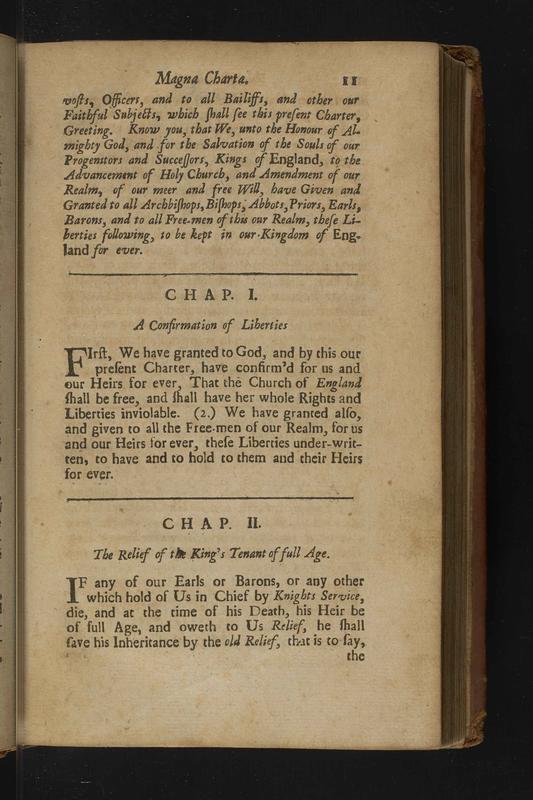 Magna Charta. 11

vosts, Officers, and to all Bailiffs, and other our Faithful Subjects, which ſhall ſee this preſent Charter, Greeting. Know you, that We, unto the Honour of Almighty God, and for the Salvation of the Souls of our Progenitors and Succeſſors, Kings of England, to the Advancement of Holy Church, and Amendment of our Realm, of our meer and free Will, have Given and Granted to all Archbiſhops, Biſhops, Abbots, Priors, Earls, Barons, and to all Free-men of this our Realm, theſe Liberties following, to be kept in our Kingdom of England for ever.

CHAP. I.

A Confirmation of Liberties

FIrſt, We have granted to God, and by this our preſent Charter, have confirm'd for us and our Heirs for ever, That the Church of England ſhall be free, and ſhall have her whole Rights and Liberties inviolable. (2.) We have granted alſo, and given to all the Free-men of our Realm, for us and our Heirs for ever, theſe Liberties under-written, to have and to hold to them and their Heirs for ever.

CHAP. II.

The Relief of the King's Tenant of full Age.

IF any of our Earls or Barons, or any other which hold of Us in Chief by Knights Service, die, and at the time of his Death, his Heir be of full Age, and oweth to Us Relief, he ſhall ſave his Inheritance by the old Relief, that is to ſay, the